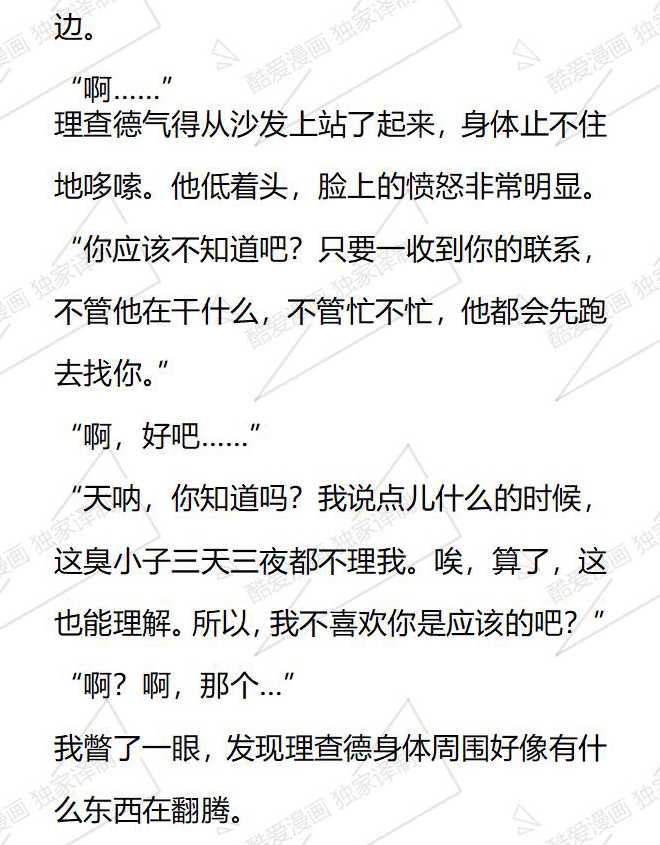 边。

“啊……”

理查德气得从沙发上站了起来，身体止不住地哆嗦。他低着头，脸上的愤怒非常明显。

“你应该不知道吧？只要一收到你的联系，不管他在干什么，不管忙不忙，他都会先跑去找你。”

“啊，好吧……”

“天呐，你知道吗？我说点儿什么的时候，这臭小子三天三夜都不理我。唉，算了，这也能理解。所以，我不喜欢你是应该的吧？”

“啊？啊，那个…”

我瞥了一眼，发现理查德身体周围好像有什么东西在翻腾。

酷爱漫画 独家译制